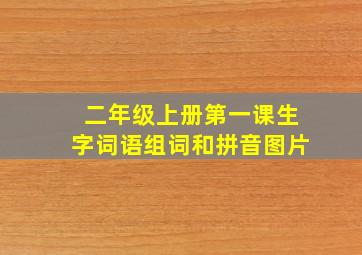 二年级上册第一课生字词语组词和拼音图片